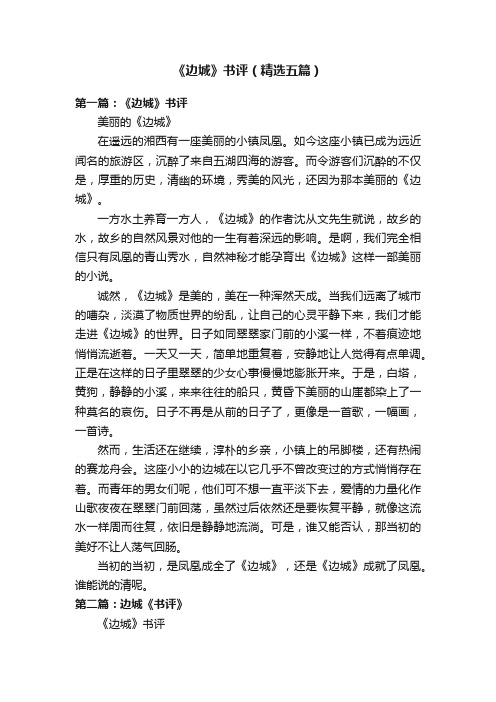 《边城》书评（精选五篇）

第一篇：《边城》书评

美丽的《边城》

在遥远的湘西有一座美丽的小镇凤凰。如今这座小镇已成为远近闻名的旅游区，沉醉了来自五湖四海的游客。而令游客们沉醉的不仅是，厚重的历史，清幽的环境，秀美的风光，还因为那本美丽的《边城》。

一方水土养育一方人，《边城》的作者沈从文先生就说，故乡的水，故乡的自然风景对他的一生有着深远的影响。是啊，我们完全相信只有凤凰的青山秀水，自然神秘才能孕育出《边城》这样一部美丽的小说。

诚然，《边城》是美的，美在一种浑然天成。当我们远离了城市的嘈杂，淡漠了物质世界的纷乱，让自己的心灵平静下来，我们才能走进《边城》的世界。日子如同翠翠家门前的小溪一样，不着痕迹地悄悄流逝着。一天又一天，简单地重复着，安静地让人觉得有点单调。正是在这样的日子里翠翠的少女心事慢慢地膨胀开来。于是，白塔，黄狗，静静的小溪，来来往往的船只，黄昏下美丽的山崖都染上了一种莫名的哀伤。日子不再是从前的日子了，更像是一首歌，一幅画，一首诗。

然而，生活还在继续，淳朴的乡亲，小镇上的吊脚楼，还有热闹的赛龙舟会。这座小小的边城在以它几乎不曾改变过的方式悄悄存在着。而青年的男女们呢，他们可不想一直平淡下去，爱情的力量化作山歌夜夜在翠翠门前回荡，虽然过后依然还是要恢复平静，就像这流水一样周而往复，依旧是静静地流淌。可是，谁又能否认，那当初的美好不让人荡气回肠。

当初的当初，是凤凰成全了《边城》，还是《边城》成就了凤凰。谁能说的清呢。

第二篇：边城《书评》

《边城》书评